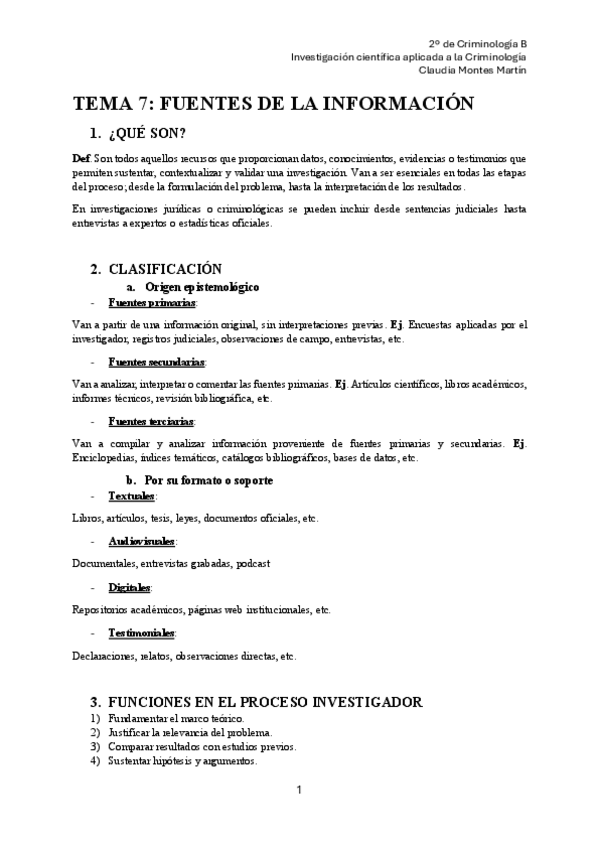 2º de Criminología B
Investigación científica aplicada a la Criminología
Claudia Montes Martín

TEMA 7: FUENTES DE LA INFORMACIÓN

1. ¿QUÉ SON?

Def. Son todos aquellos recursos que proporcionan datos, conocimientos, evidencias o testimonios que permiten sustentar, contextualizar y validar una investigación. Van a ser esenciales en todas las etapas del proceso; desde la formulación del problema, hasta la interpretación de los resultados.

En investigaciones jurídicas o criminológicas se pueden incluir desde sentencias judiciales hasta entrevistas a expertos o estadísticas oficiales.

2. CLASIFICACIÓN

a. Origen epistemológico

- Fuentes primarias:

Van a partir de una información original, sin interpretaciones previas. Ej. Encuestas aplicadas por el investigador, registros judiciales, observaciones de campo, entrevistas, etc.

- Fuentes secundarias:

Van a analizar, interpretar o comentar las fuentes primarias. Ej. Artículos científicos, libros académicos, informes técnicos, revisión bibliográfica, etc.

- Fuentes terciarias:

Van a compilar y analizar información proveniente de fuentes primarias y secundarias. Ej. Enciclopedias, índices temáticos, catálogos bibliográficos, bases de datos, etc.

b. Por su formato o soporte

- Textuales:

Libros, artículos, tesis, leyes, documentos oficiales, etc.

- Audiovisuales:

Documentales, entrevistas grabadas, podcast

- Digitales:

Repositorios académicos, páginas web institucionales, etc.

- Testimoniales:

Declaraciones, relatos, observaciones directas, etc.

3. FUNCIONES EN EL PROCESO INVESTIGADOR

1) Fundamentar el marco teórico.
2) Justificar la relevancia del problema.
3) Comparar resultados con estudios previos.
4) Sustentar hipótesis y argumentos.

1